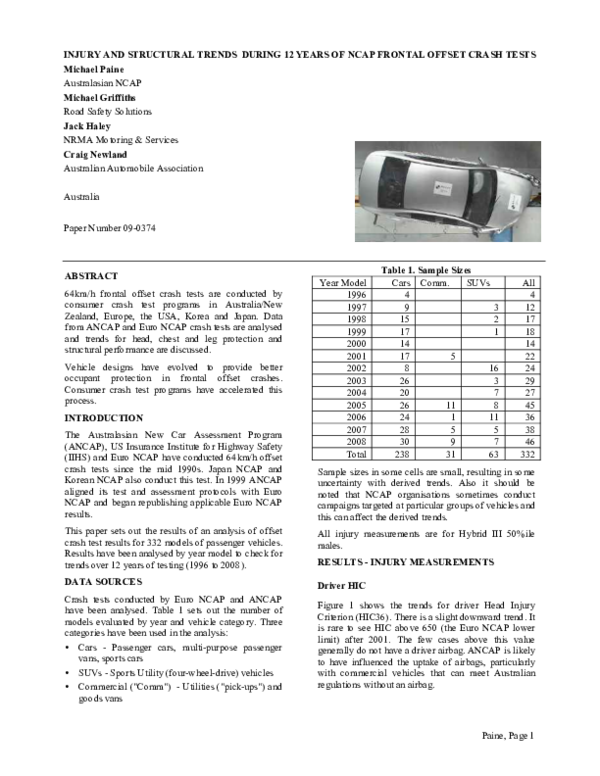 INJURY AND STRUCTURAL TRENDS DURING 12 YEARS OF NCAP FRONTAL OFFSET CRASH TESTS

Michael Paine
Australasian NCAP

Michael Griffiths
Road Safety Solutions

Jack Haley
NRMA Motoring & Services

Craig Newland
Australian Automobile Association

Australia

Paper Number 09-0374

ABSTRACT

64km/h frontal offset crash tests are conducted by consumer crash test programs in Australia/New Zealand, Europe, the USA, Korea and Japan. Data from ANCAP and Euro NCAP crash tests are analysed and trends for head, chest and leg protection and structural performance are discussed.

Vehicle designs have evolved to provide better occupant protection in frontal offset crashes. Consumer crash test programs have accelerated this process.

INTRODUCTION

The Australasian New Car Assessment Program (ANCAP), US Insurance Institute for Highway Safety (IIHS) and Euro NCAP have conducted 64km/h offset crash tests since the mid 1990s. Japan NCAP and Korean NCAP also conduct this test. In 1999 ANCAP aligned its test and assessment protocols with Euro NCAP and began republishing applicable Euro NCAP results.

This paper sets out the results of an analysis of offset crash test results for 332 models of passenger vehicles. Results have been analysed by year model to check for trends over 12 years of testing (1996 to 2008).

DATA SOURCES

Crash tests conducted by Euro NCAP and ANCAP have been analysed. Table 1 sets out the number of models evaluated by year and vehicle category. Three categories have been used in the analysis:

• Cars - Passenger cars, multi-purpose passenger vans, sports cars
• SUVs - Sports Utility (four-wheel-drive) vehicles
• Commercial ("Comm") - Utilities ("pick-ups") and goods vans

Table 1. Sample Sizes

| Year Model | Cars | Comm. | SUVs | All |
|---|---|---|---|---|
| 1996 | 4 | | | 4 |
| 1997 | 9 | | 3 | 12 |
| 1998 | 15 | | 2 | 17 |
| 1999 | 17 | | 1 | 18 |
| 2000 | 14 | | | 14 |
| 2001 | 17 | 5 | | 22 |
| 2002 | 8 | | 16 | 24 |
| 2003 | 26 | | 3 | 29 |
| 2004 | 20 | | 7 | 27 |
| 2005 | 26 | 11 | 8 | 45 |
| 2006 | 24 | 1 | 11 | 36 |
| 2007 | 28 | 5 | 5 | 38 |
| 2008 | 30 | 9 | 7 | 46 |
| Total | 238 | 31 | 63 | 332 |

Sample sizes in some cells are small, resulting in some uncertainty with derived trends. Also it should be noted that NCAP organisations sometimes conduct campaigns targeted at particular groups of vehicles and this can affect the derived trends.

All injury measurements are for Hybrid III 50%ile males.

RESULTS - INJURY MEASUREMENTS

Driver HIC

Figure 1 shows the trends for driver Head Injury Criterion (HIC36). There is a slight downward trend. It is rare to see HIC above 650 (the Euro NCAP lower limit) after 2001. The few cases above this value generally do not have a driver airbag. ANCAP is likely to have influenced the uptake of airbags, particularly with commercial vehicles that can meet Australian regulations without an airbag.

Paine, Page 1